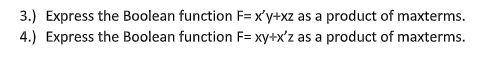 3.) Express the Boolean function F= x'y+xz as a product of maxterms.
4.) Express the Boolean function F= xy+x'z as a product of maxterms.